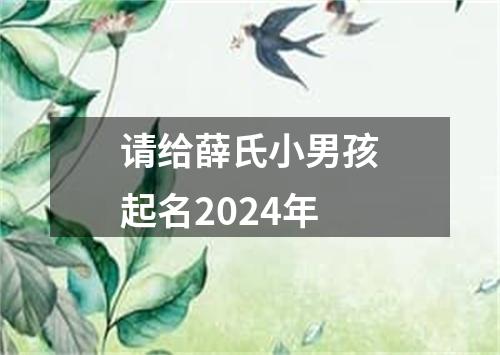 请给薛氏小男孩起名2024年